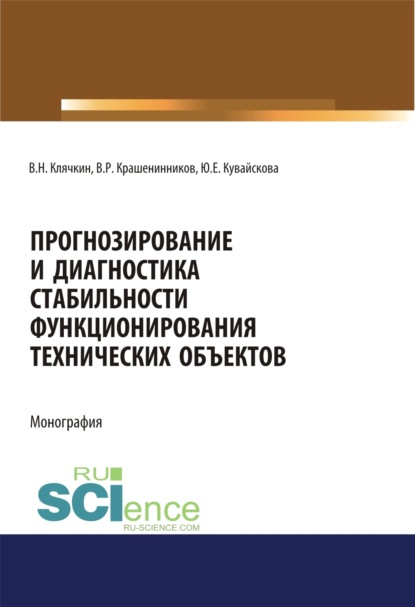 В.Н. Клячкин, В.Р. Крашенинников, Ю.Е. Кувайскова

ПРОГНОЗИРОВАНИЕ И ДИАГНОСТИКА СТАБИЛЬНОСТИ ФУНКЦИОНИРОВАНИЯ ТЕХНИЧЕСКИХ ОБЪЕКТОВ

Монография

RU SCIence
RU-SCIENCE.COM